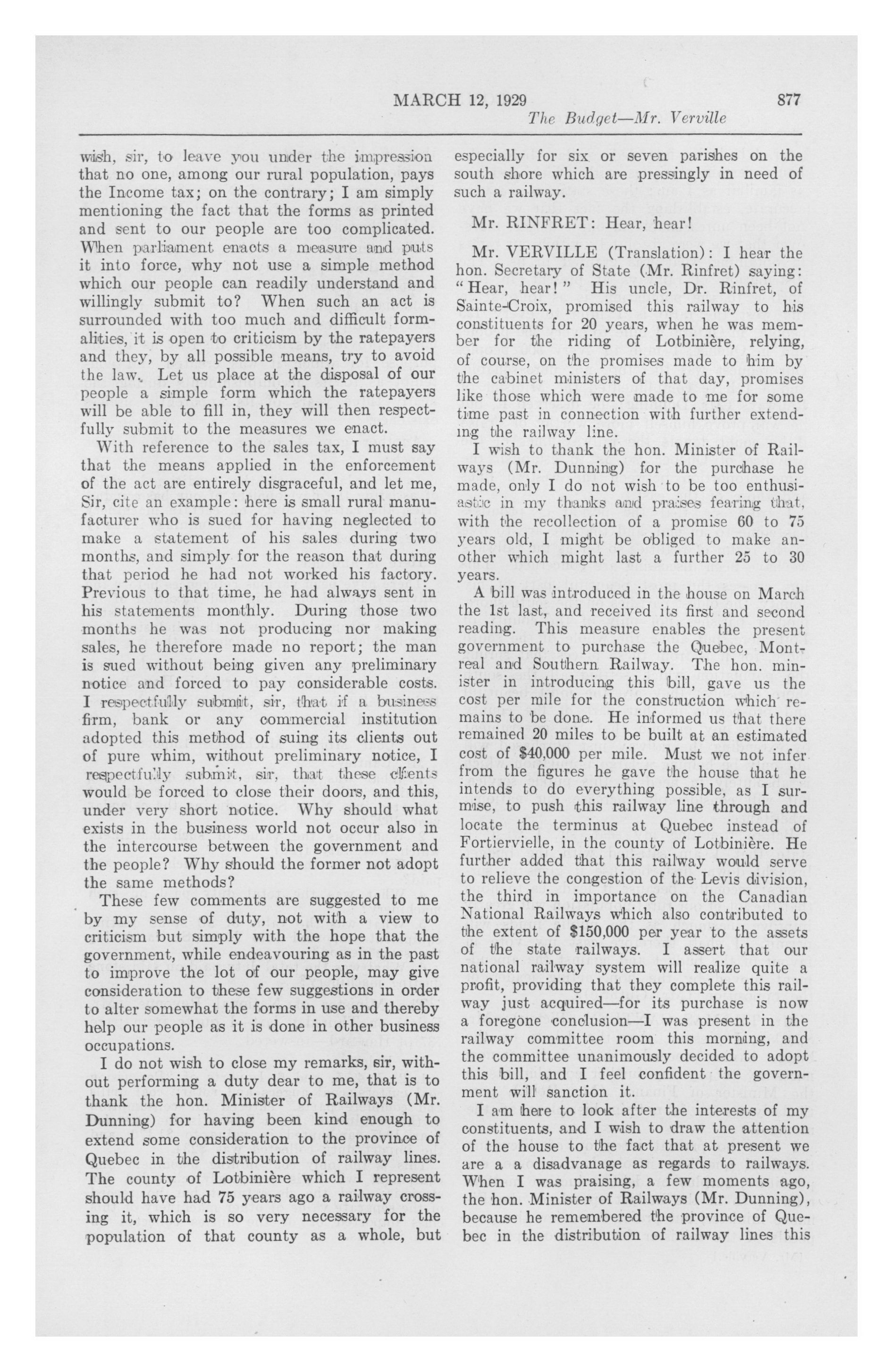 MARCH 12, 1929 877

The Budget—Mr. Verville

wish, sir, to leave you under the impression that no one, among our rural population, pays the Income tax; on the contrary; I am simply mentioning the fact that the forms as printed and sent to our people are too complicated. When parliament enacts a measure and puts it into force, why not use a simple method which our people can readily understand and willingly submit to? When such an act is surrounded with too much and difficult formalities, it is open to criticism by the ratepayers and they, by all possible means, try to avoid the law. Let us place at the disposal of our people a simple form which the ratepayers will be able to fill in, they will then respectfully submit to the measures we enact.

With reference to the sales tax, I must say that the means applied in the enforcement of the act are entirely disgraceful, and let me, Sir, cite an example: here is small rural manufacturer who is sued for having neglected to make a statement of his sales during two months, and simply for the reason that during that period he had not worked his factory. Previous to that time, he had always sent in his statements monthly. During those two months he was not producing nor making sales, he therefore made no report; the man is sued without being given any preliminary notice and forced to pay considerable costs. I respectfully submit, sir, that if a business firm, bank or any commercial institution adopted this method of suing its clients out of pure whim, without preliminary notice, I respectfully submit, sir, that these clients would be forced to close their doors, and this, under very short notice. Why should what exists in the business world not occur also in the intercourse between the government and the people? Why should the former not adopt the same methods?

These few comments are suggested to me by my sense of duty, not with a view to criticism but simply with the hope that the government, while endeavouring as in the past to improve the lot of our people, may give consideration to these few suggestions in order to alter somewhat the forms in use and thereby help our people as it is done in other business occupations.

I do not wish to close my remarks, sir, without performing a duty dear to me, that is to thank the hon. Minister of Railways (Mr. Dunning) for having been kind enough to extend some consideration to the province of Quebec in the distribution of railway lines. The county of Lotbinière which I represent should have had 75 years ago a railway crossing it, which is so very necessary for the population of that county as a whole, but especially for six or seven parishes on the south shore which are pressingly in need of such a railway.

Mr. RINFRET: Hear, hear!

Mr. VERVILLE (Translation): I hear the hon. Secretary of State (Mr. Rinfret) saying: "Hear, hear!" His uncle, Dr. Rinfret, of Sainte-Croix, promised this railway to his constituents for 20 years, when he was member for the riding of Lotbinière, relying, of course, on the promises made to him by the cabinet ministers of that day, promises like those which were made to me for some time past in connection with further extending the railway line.

I wish to thank the hon. Minister of Railways (Mr. Dunning) for the purchase he made, only I do not wish to be too enthusiastic in my thanks and praises fearing that, with the recollection of a promise 60 to 75 years old, I might be obliged to make another which might last a further 25 to 30 years.

A bill was introduced in the house on March the 1st last, and received its first and second reading. This measure enables the present government to purchase the Quebec, Montreal and Southern Railway. The hon. minister in introducing this bill, gave us the cost per mile for the construction which remains to be done. He informed us that there remained 20 miles to be built at an estimated cost of $40,000 per mile. Must we not infer from the figures he gave the house that he intends to do everything possible, as I surmise, to push this railway line through and locate the terminus at Quebec instead of Fortiervielle, in the county of Lotbinière. He further added that this railway would serve to relieve the congestion of the Levis division, the third in importance on the Canadian National Railways which also contributed to the extent of $150,000 per year to the assets of the state railways. I assert that our national railway system will realize quite a profit, providing that they complete this railway just acquired—for its purchase is now a foregone conclusion—I was present in the railway committee room this morning, and the committee unanimously decided to adopt this bill, and I feel confident the government will sanction it.

I am here to look after the interests of my constituents, and I wish to draw the attention of the house to the fact that at present we are a a disadvanage as regards to railways. When I was praising, a few moments ago, the hon. Minister of Railways (Mr. Dunning), because he remembered the province of Quebec in the distribution of railway lines this